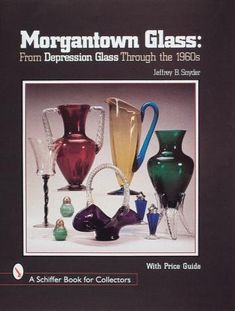 Morgantown Glass:
From Depression Glass Through the 1960s

Jeffrey B. Snyder

With Price Guide

A Schiffer Book for Collectors